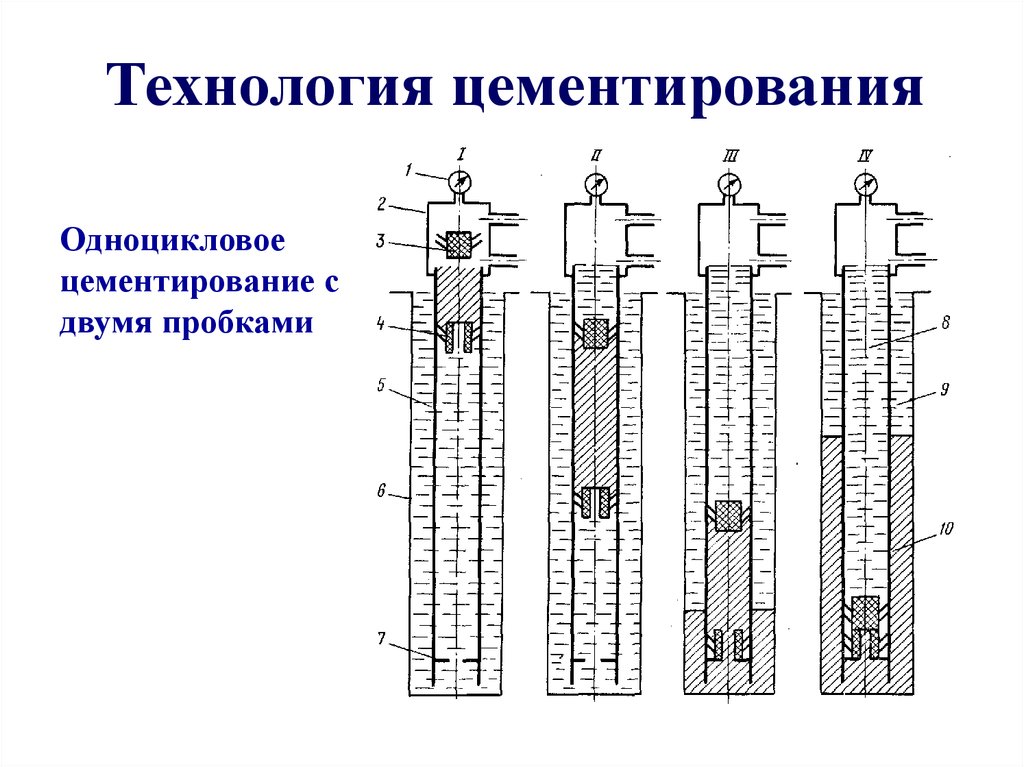 Технология цементирования

Одноцикловое цементирование с двумя пробками

I
II
III
IV
1
2
3
4
5
6
7
8
9
10